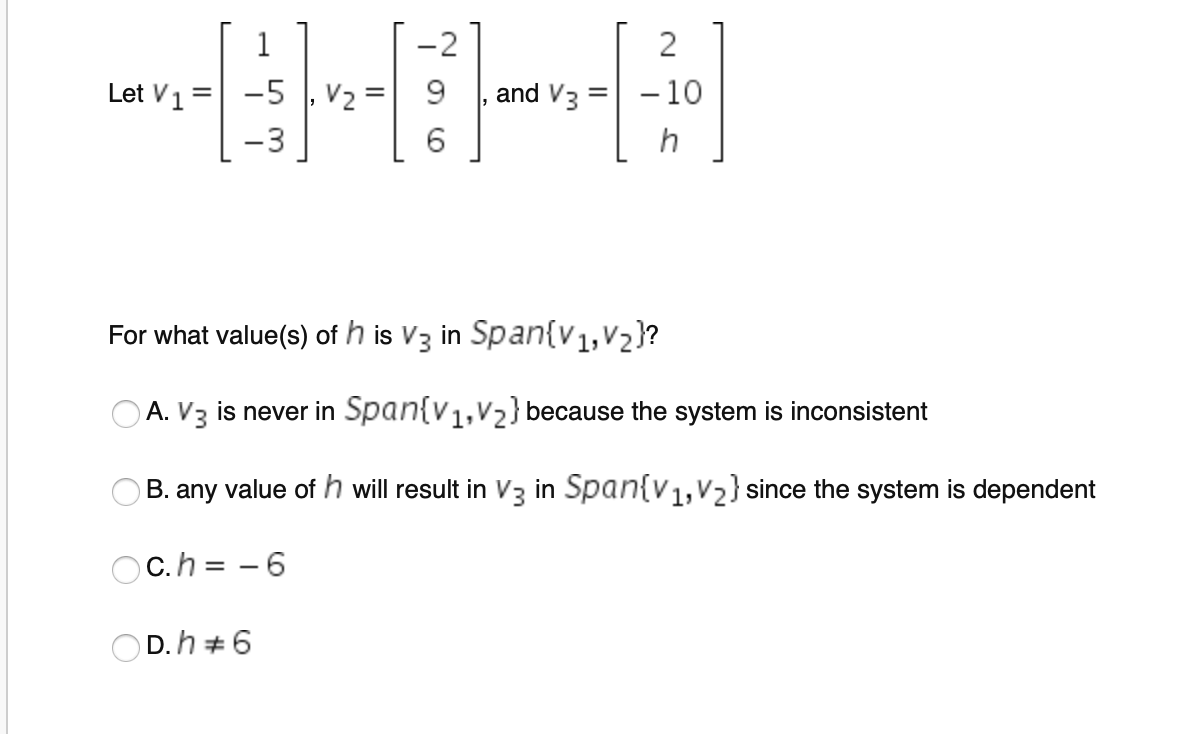 Let $v_1 = \begin{bmatrix} 1 \\ -5 \\ -3 \end{bmatrix}$, $v_2 = \begin{bmatrix} -2 \\ 9 \\ 6 \end{bmatrix}$, and $v_3 = \begin{bmatrix} 2 \\ -10 \\ h \end{bmatrix}$

For what value(s) of $h$ is $v_3$ in $Span\{v_1, v_2\}$?

A. $v_3$ is never in $Span\{v_1, v_2\}$ because the system is inconsistent

B. any value of $h$ will result in $v_3$ in $Span\{v_1, v_2\}$ since the system is dependent

C. $h = -6$

D. $h \neq 6$